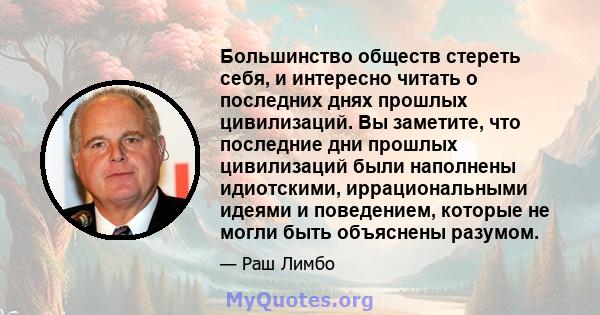 Большинство обществ стереть себя, и интересно читать о последних днях прошлых цивилизаций. Вы заметите, что последние дни прошлых цивилизаций были наполнены идиотскими, иррациональными идеями и поведением, которые не могли быть объяснены разумом.

— Раш Лимбо

MyQuotes.org